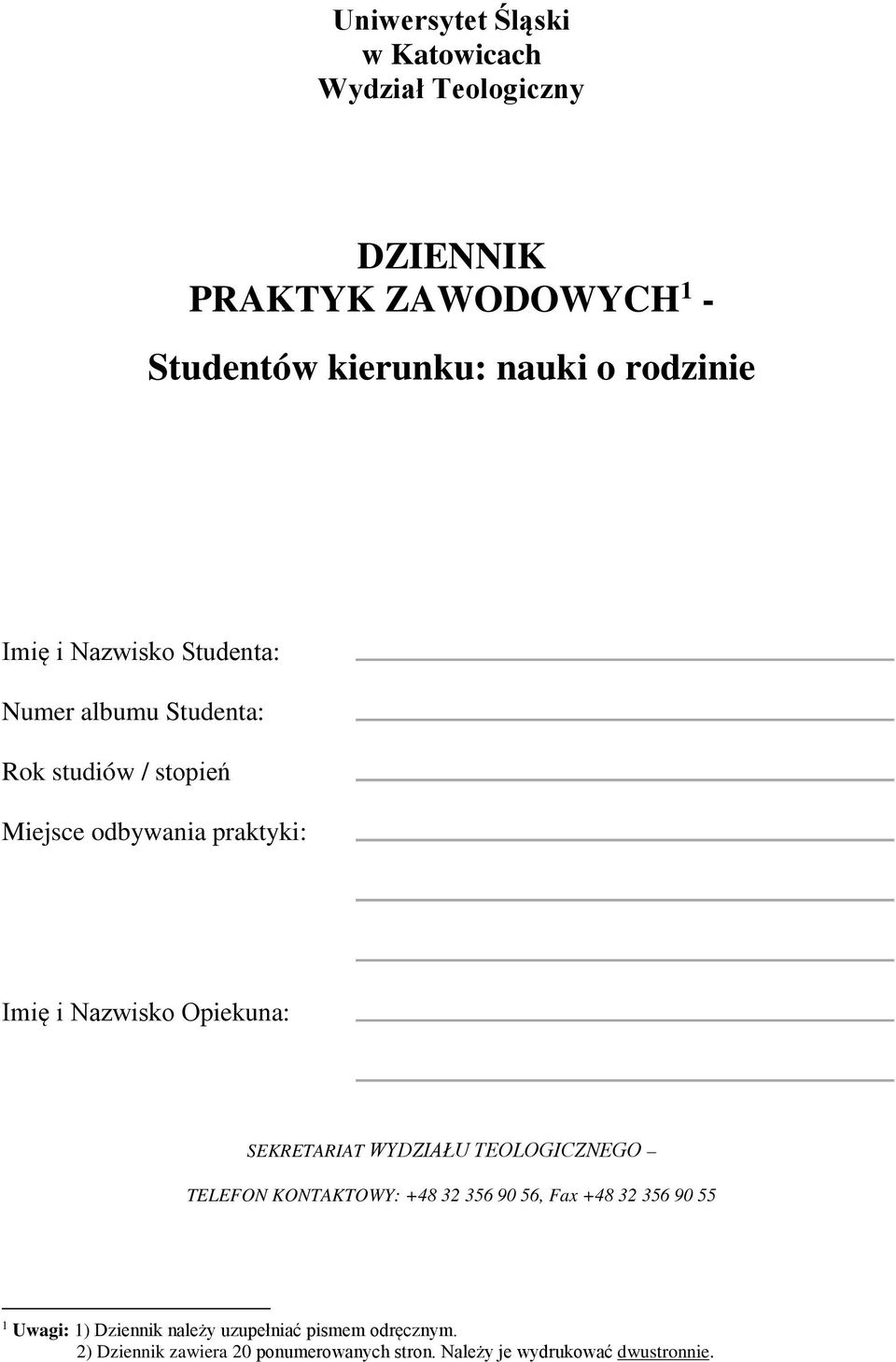 Uniwersytet Śląski
w Katowicach
Wydział Teologiczny

DZIENNIK
PRAKTYK ZAWODOWYCH$^1$ -
Studentów kierunku: nauki o rodzinie

Imię i Nazwisko Studenta:

Numer albumu Studenta:

Rok studiów / stopień

Miejsce odbywania praktyki:

Imię i Nazwisko Opiekuna:

SEKRETARIAT WYDZIAŁU TEOLOGICZNEGO –

TELEFON KONTAKTOWY: +48 32 356 90 56, Fax +48 32 356 90 55

$^1$ Uwagi: 1) Dziennik należy uzupełniać pismem odręcznym.
2) Dziennik zawiera 20 ponumerowanych stron. Należy je wydrukować dwustronnie.